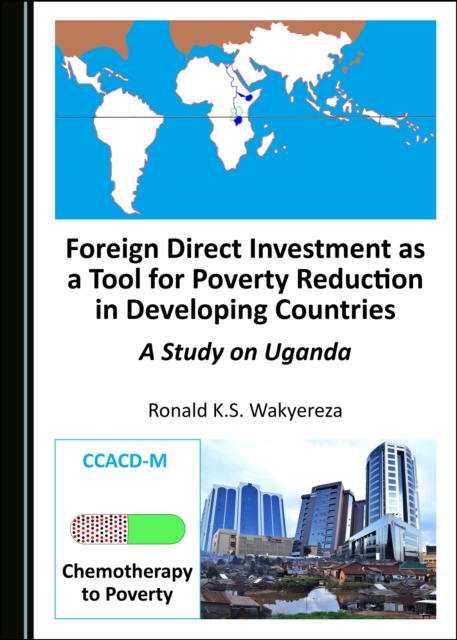 Foreign Direct Investment as a Tool for Poverty Reduction in Developing Countries

A Study on Uganda

Ronald K.S. Wakyereza

CCACD-M

Chemotherapy to Poverty